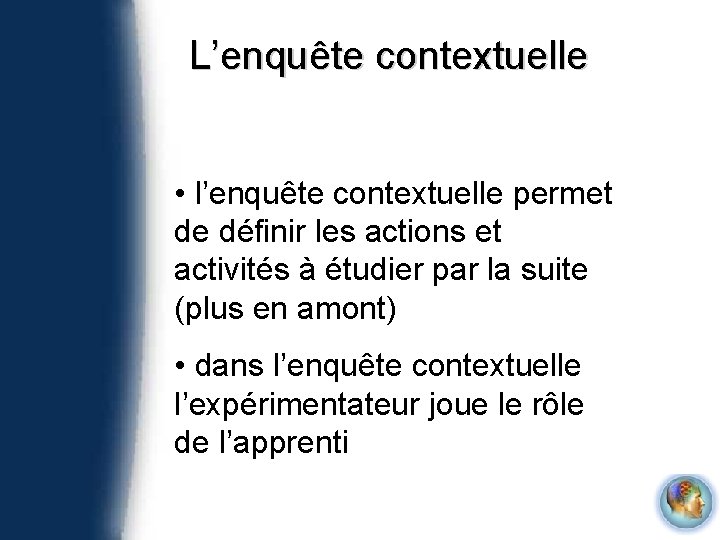 L’enquête contextuelle

• l’enquête contextuelle permet de définir les actions et activités à étudier par la suite (plus en amont)

• dans l’enquête contextuelle l’expérimentateur joue le rôle de l’apprenti